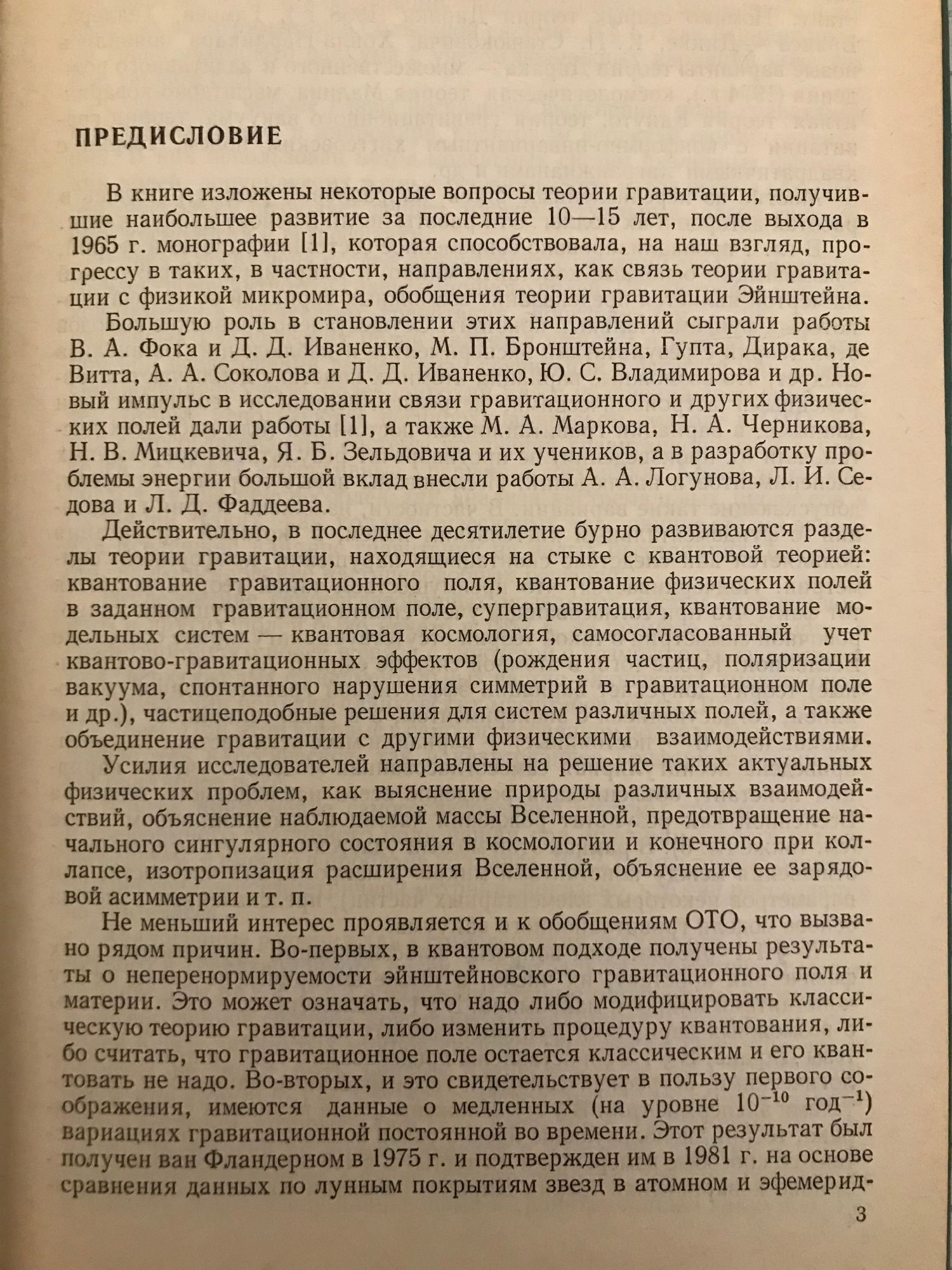 ПРЕДИСЛОВИЕ

В книге изложены некоторые вопросы теории гравитации, получившие наибольшее развитие за последние 10—15 лет, после выхода в 1965 г. монографии [1], которая способствовала, на наш взгляд, прогрессу в таких, в частности, направлениях, как связь теории гравитации с физикой микромира, обобщения теории гравитации Эйнштейна.

Большую роль в становлении этих направлений сыграли работы В. А. Фока и Д. Д. Иваненко, М. П. Бронштейна, Гупта, Дирака, де Витта, А. А. Соколова и Д. Д. Иваненко, Ю. С. Владимирова и др. Новый импульс в исследовании связи гравитационного и других физических полей дали работы [1], а также М. А. Маркова, Н. А. Черникова, Н. В. Мицкевича, Я. Б. Зельдовича и их учеников, а в разработку проблемы энергии большой вклад внесли работы А. А. Логунова, Л. И. Седова и Л. Д. Фаддеева.

Действительно, в последнее десятилетие бурно развиваются разделы теории гравитации, находящиеся на стыке с квантовой теорией: квантование гравитационного поля, квантование физических полей в заданном гравитационном поле, супергравитация, квантование модельных систем — квантовая космология, самосогласованный учет квантово-гравитационных эффектов (рождения частиц, поляризации вакуума, спонтанного нарушения симметрий в гравитационном поле и др.), частицеподобные решения для систем различных полей, а также объединение гравитации с другими физическими взаимодействиями.

Усилия исследователей направлены на решение таких актуальных физических проблем, как выяснение природы различных взаимодействий, объяснение наблюдаемой массы Вселенной, предотвращение начального сингулярного состояния в космологии и конечного при коллапсе, изотропизация расширения Вселенной, объяснение ее зарядовой асимметрии и т. п.

Не меньший интерес проявляется и к обобщениям ОТО, что вызвано рядом причин. Во-первых, в квантовом подходе получены результаты о неперенормируемости эйнштейновского гравитационного поля и материи. Это может означать, что надо либо модифицировать классическую теорию гравитации, либо изменить процедуру квантования, либо считать, что гравитационное поле остается классическим и его квантовать не надо. Во-вторых, и это свидетельствует в пользу первого соображения, имеются данные о медленных (на уровне $10^{-10}$ год$^{-1}$) вариациях гравитационной постоянной во времени. Этот результат был получен ван Фландерном в 1975 г. и подтвержден им в 1981 г. на основе сравнения данных по лунным покрытиям звезд в атомном и эфемерид-

3